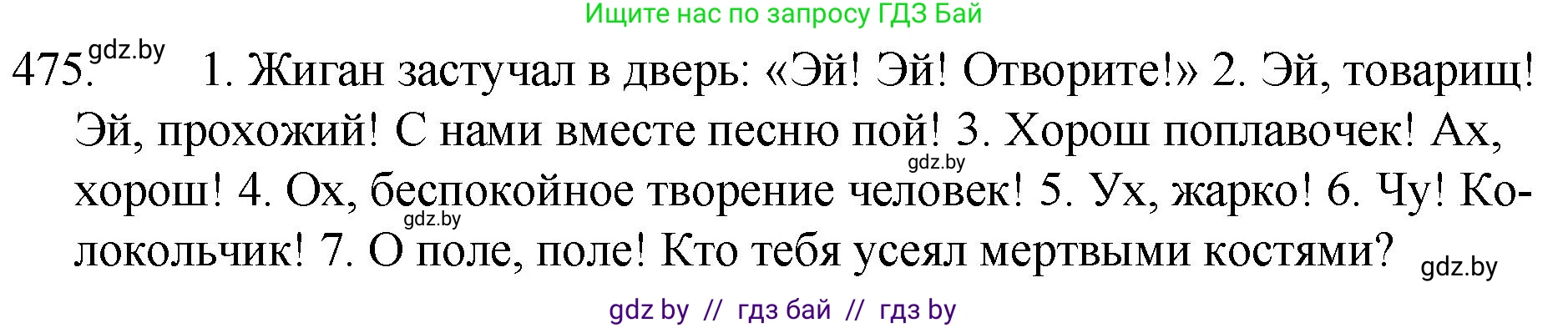 Ищите нас по запросу ГДЗ Бай

475. gdz.by 1. Жиган застучал в дверь: «Эй! Эй! Отворите!» 2. Эй, товарищ! Эй, прохожий! С нами вместе песню пой! 3. Хорош поплавочек! Ах, хорош! 4. Ох, беспокойное творение человек! 5. Ух, жарко! 6. Чу! Колокольчик! 7. О поле, поле! Кто тебя усеял мертвыми костями?

gdz.by gdz.by gdz.by

gdz by // гдз бай // гдз by